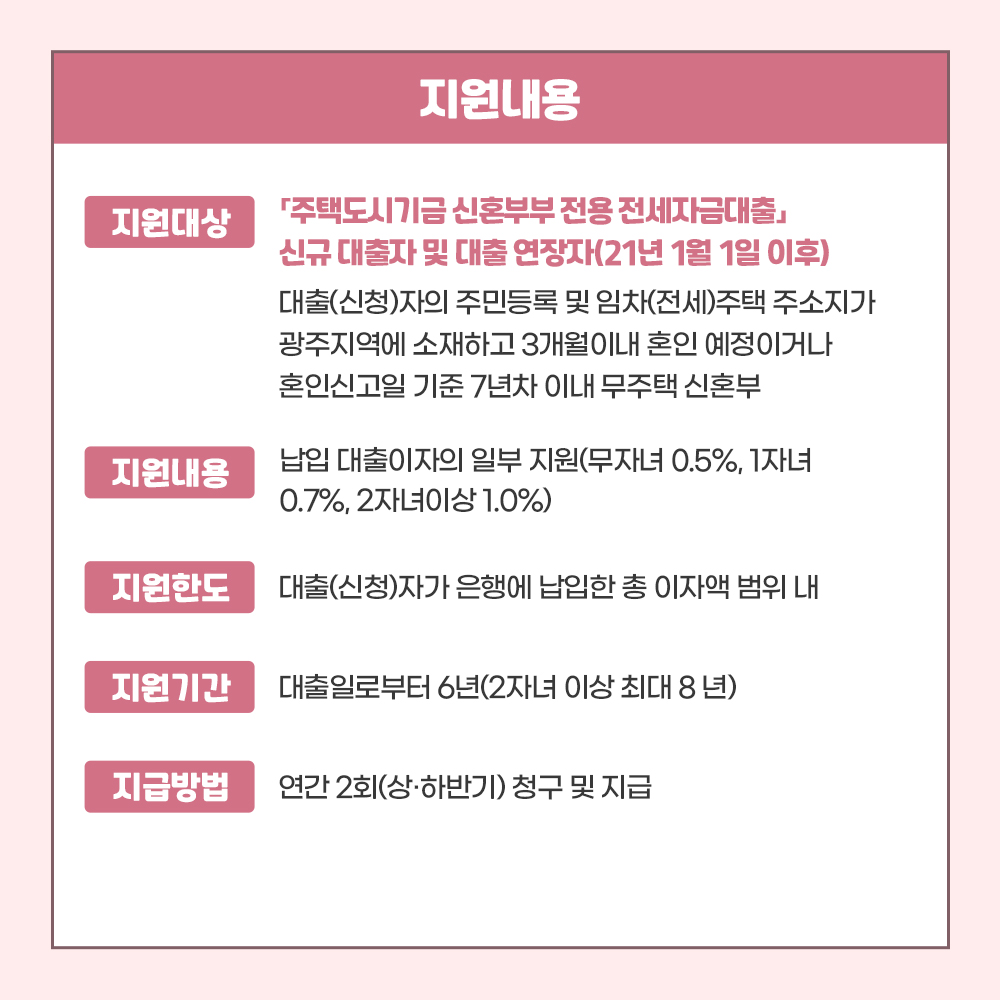 지원내용

지원대상

「주택도시기금 신혼부부 전용 전세자금대출」 신규 대출자 및 대출 연장자(21년 1월 1일 이후)

대출(신청)자의 주민등록 및 임차(전세)주택 주소지가 광주지역에 소재하고 3개월이내 혼인 예정이거나 혼인신고일 기준 7년차 이내 무주택 신혼부

지원내용

납입 대출이자의 일부 지원(무자녀 0.5%, 1자녀 0.7%, 2자녀이상 1.0%)

지원한도

대출(신청)자가 은행에 납입한 총 이자액 범위 내

지원기간

대출일로부터 6년(2자녀 이상 최대 8 년)

지급방법

연간 2회(상·하반기) 청구 및 지급